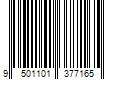 9 501101 377165